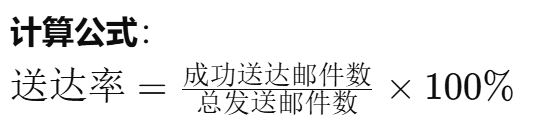 计算公式：

$送达率 = \frac{成功送达邮件数}{总发送邮件数} \times 100\%$